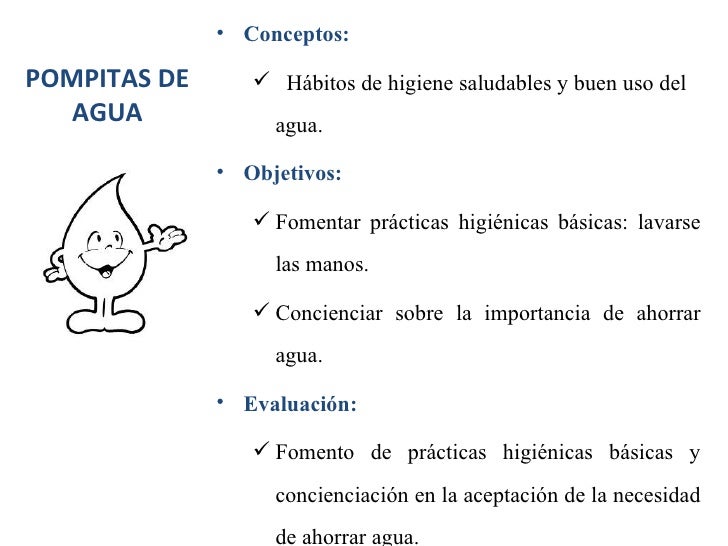 POMPITAS DE AGUA

• Conceptos:

✓ Hábitos de higiene saludables y buen uso del agua.

• Objetivos:

✓ Fomentar prácticas higiénicas básicas: lavarse las manos.

✓ Concienciar sobre la importancia de ahorrar agua.

• Evaluación:

✓ Fomento de prácticas higiénicas básicas y concienciación en la aceptación de la necesidad de ahorrar agua.